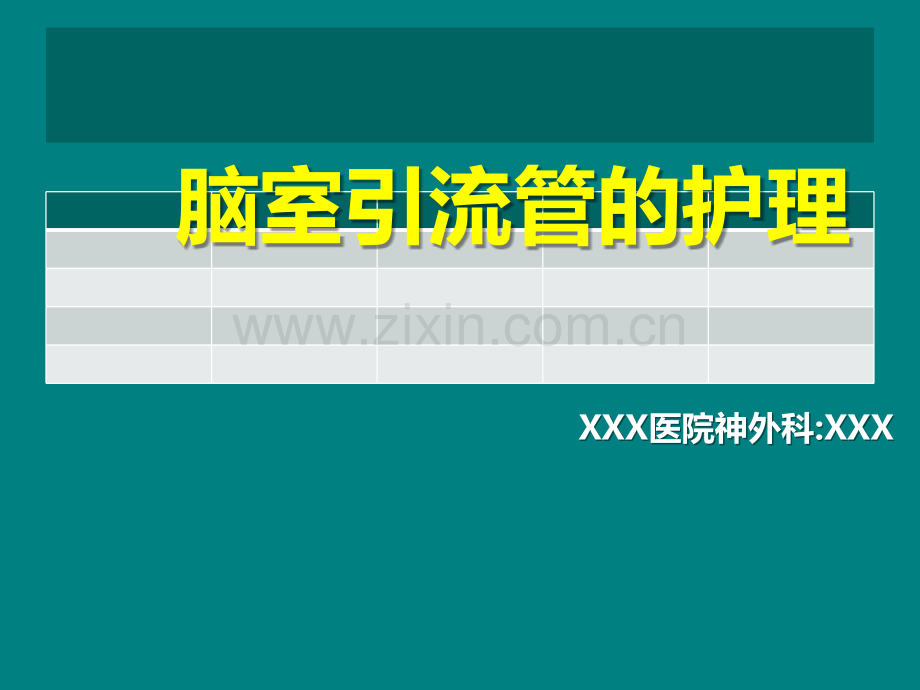 脑室引流管的护理

www.zixin.com.cn

XXX医院神外科:XXX